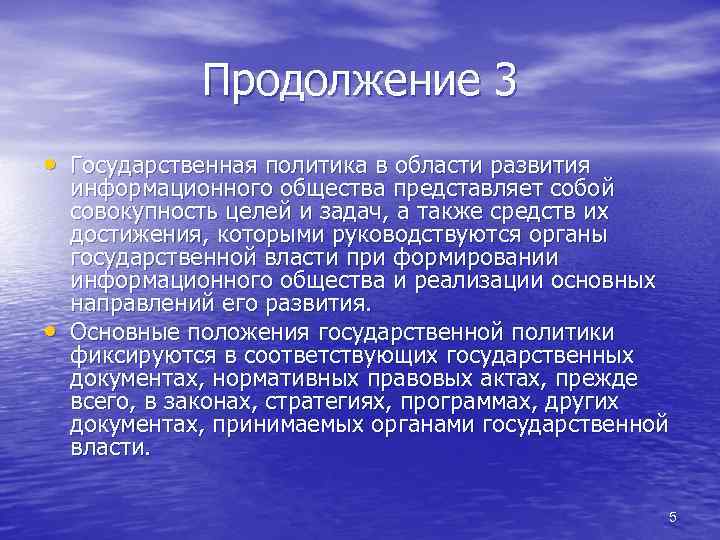 Продолжение 3

• Государственная политика в области развития информационного общества представляет собой совокупность целей и задач, а также средств их достижения, которыми руководствуются органы государственной власти при формировании информационного общества и реализации основных направлений его развития.

• Основные положения государственной политики фиксируются в соответствующих государственных документах, нормативных правовых актах, прежде всего, в законах, стратегиях, программах, других документах, принимаемых органами государственной власти.

5